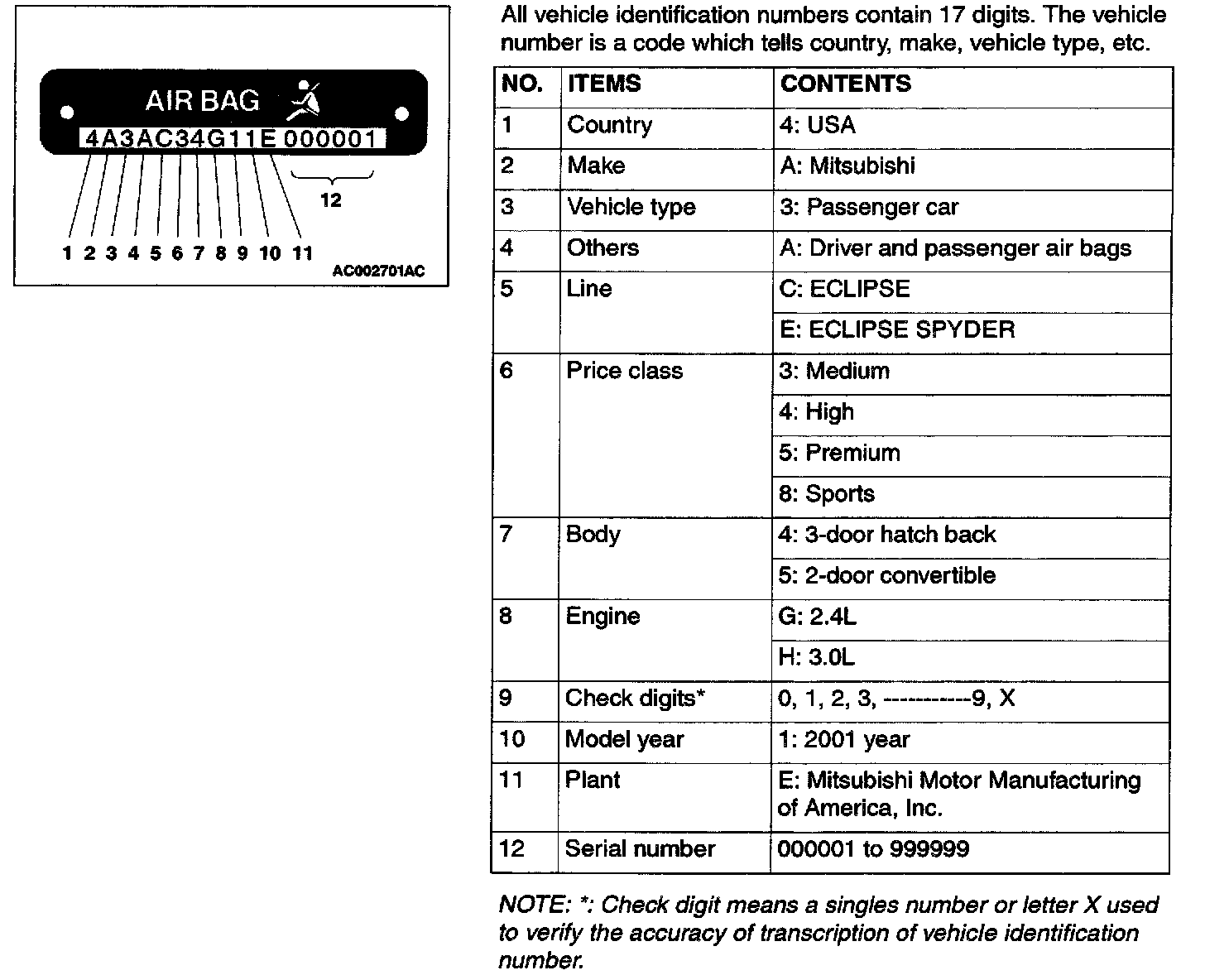 AIR BAG
4A3AC34G11E 000001
12
1 2 3 4 5 6 7 8 9 10 11
AC002701AC

All vehicle identification numbers contain 17 digits. The vehicle number is a code which tells country, make, vehicle type, etc.

| NO. | ITEMS | CONTENTS |
|---|---|---|
| 1 | Country | 4: USA |
| 2 | Make | A: Mitsubishi |
| 3 | Vehicle type | 3: Passenger car |
| 4 | Others | A: Driver and passenger air bags |
| 5 | Line | C: ECLIPSE |
| | | E: ECLIPSE SPYDER |
| 6 | Price class | 3: Medium |
| | | 4: High |
| | | 5: Premium |
| | | 8: Sports |
| 7 | Body | 4: 3-door hatch back |
| | | 5: 2-door convertible |
| 8 | Engine | G: 2.4L |
| | | H: 3.0L |
| 9 | Check digits* | 0, 1, 2, 3, -----------9, X |
| 10 | Model year | 1: 2001 year |
| 11 | Plant | E: Mitsubishi Motor Manufacturing of America, Inc. |
| 12 | Serial number | 000001 to 999999 |

NOTE: *: Check digit means a singles number or letter X used to verify the accuracy of transcription of vehicle identification number.